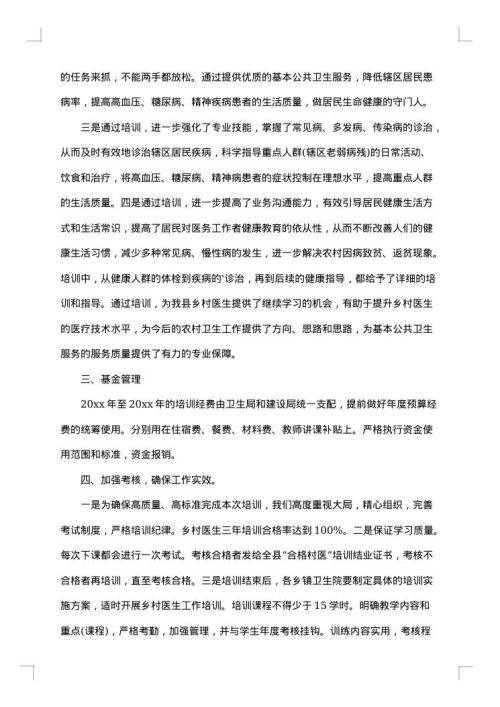 的任务来抓，不能两手都放松。通过提供优质的基本公共卫生服务，降低辖区居民患病率，提高高血压、糖尿病、精神疾病患者的生活质量，做居民生命健康的守门人。

三是通过培训，进一步强化了专业技能，掌握了常见病、多发病、传染病的诊治，从而及时有效地诊治辖区居民疾病，科学指导重点人群(辖区老弱病残)的日常活动、饮食和治疗，将高血压、糖尿病、精神病患者的症状控制在理想水平，提高重点人群的生活质量。四是通过培训，进一步提高了业务沟通能力，有效引导居民健康生活方式和生活常识，提高了居民对医务工作者健康教育的依从性，从而不断改善人们的健康生活习惯，减少多种常见病、慢性病的发生，进一步解决农村因病致贫、返贫现象。培训中，从健康人群的体检到疾病的'诊治，再到后续的健康指导，都给予了详细的培训和指导。通过培训，为我县乡村医生提供了继续学习的机会，有助于提升乡村医生的医疗技术水平，为今后的农村卫生工作提供了方向、思路和思路，为基本公共卫生服务的服务质量提供了有力的专业保障。

三、基金管理

20xx 年至 20xx 年的培训经费由卫生局和建设局统一支配，提前做好年度预算经费的统筹使用。分别用在住宿费、餐费、材料费、教师讲课补贴上。严格执行资金使用范围和标准，资金报销。

四、加强考核，确保工作实效。

一是为确保高质量、高标准完成本次培训，我们高度重视大局，精心组织，完善考试制度，严格培训纪律。乡村医生三年培训合格率达到 100%。二是保证学习质量。每次下课都会进行一次考试。考核合格者发给全县"合格村医"培训结业证书，考核不合格者再培训，直至考核合格。三是培训结束后，各乡镇卫生院要制定具体的培训实施方案，适时开展乡村医生工作培训。培训课程不得少于 15 学时。明确教学内容和重点(课程)，严格考勤，加强管理，并与学生年度考核挂钩。训练内容实用，考核程